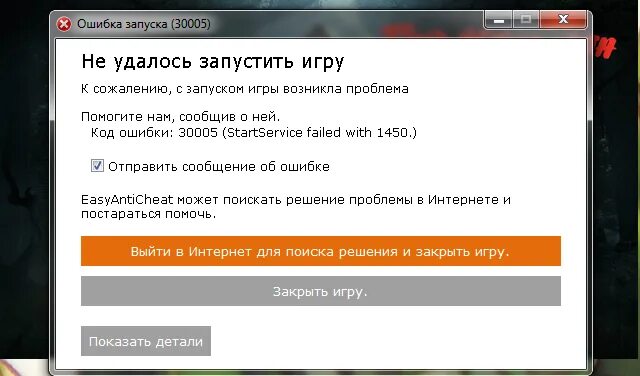 Ошибка запуска (30005)

Не удалось запустить игру

К сожалению, с запуском игры возникла проблема

Помогите нам, сообщив о ней.
Код ошибки: 30005 (StartService failed with 1450.)

Отправить сообщение об ошибке

EasyAntiCheat может поискать решение проблемы в Интернете и постараться помочь.

Выйти в Интернет для поиска решения и закрыть игру.

Закрыть игру.

Показать детали